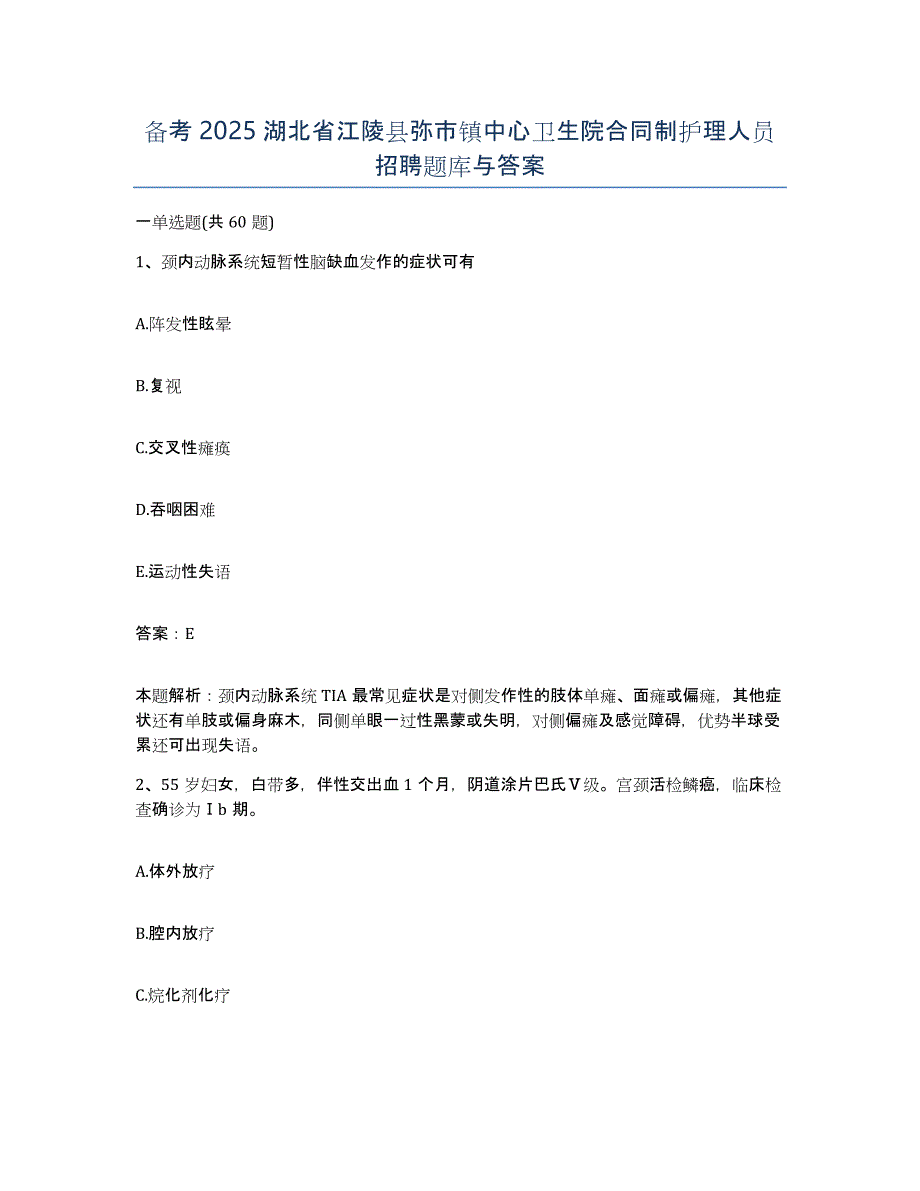 备考 2025 湖北省江陵县弥市镇中心卫生院合同制护理人员招聘题库与答案

一单选题(共 60 题)

1、颈内动脉系统短暂性脑缺血发作的症状可有

A.阵发性眩晕

B.复视

C.交叉性瘫痪

D.吞咽困难

E.运动性失语

答案：E

本题解析：颈内动脉系统 TIA 最常见症状是对侧发作性的肢体单瘫、面瘫或偏瘫，其他症状还有单肢或偏身麻木，同侧单眼一过性黑蒙或失明，对侧偏瘫及感觉障碍，优势半球受累还可出现失语。

2、55 岁妇女，白带多，伴性交出血 1 个月，阴道涂片巴氏Ⅴ级。宫颈活检鳞癌，临床检查确诊为Ⅰb 期。

A.体外放疗

B.腔内放疗

C.烷化剂化疗